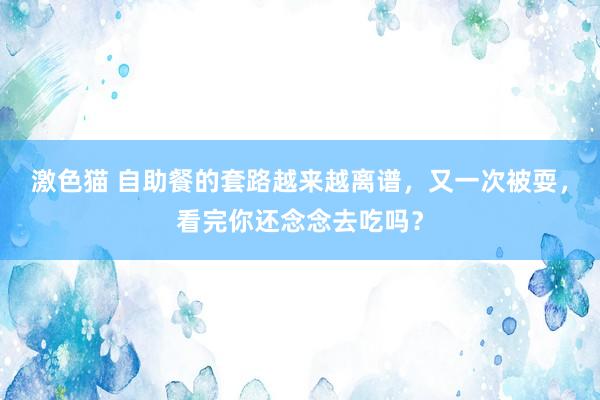 激色猫 自助餐的套路越来越离谱，又一次被耍，看完你还念念去吃吗？